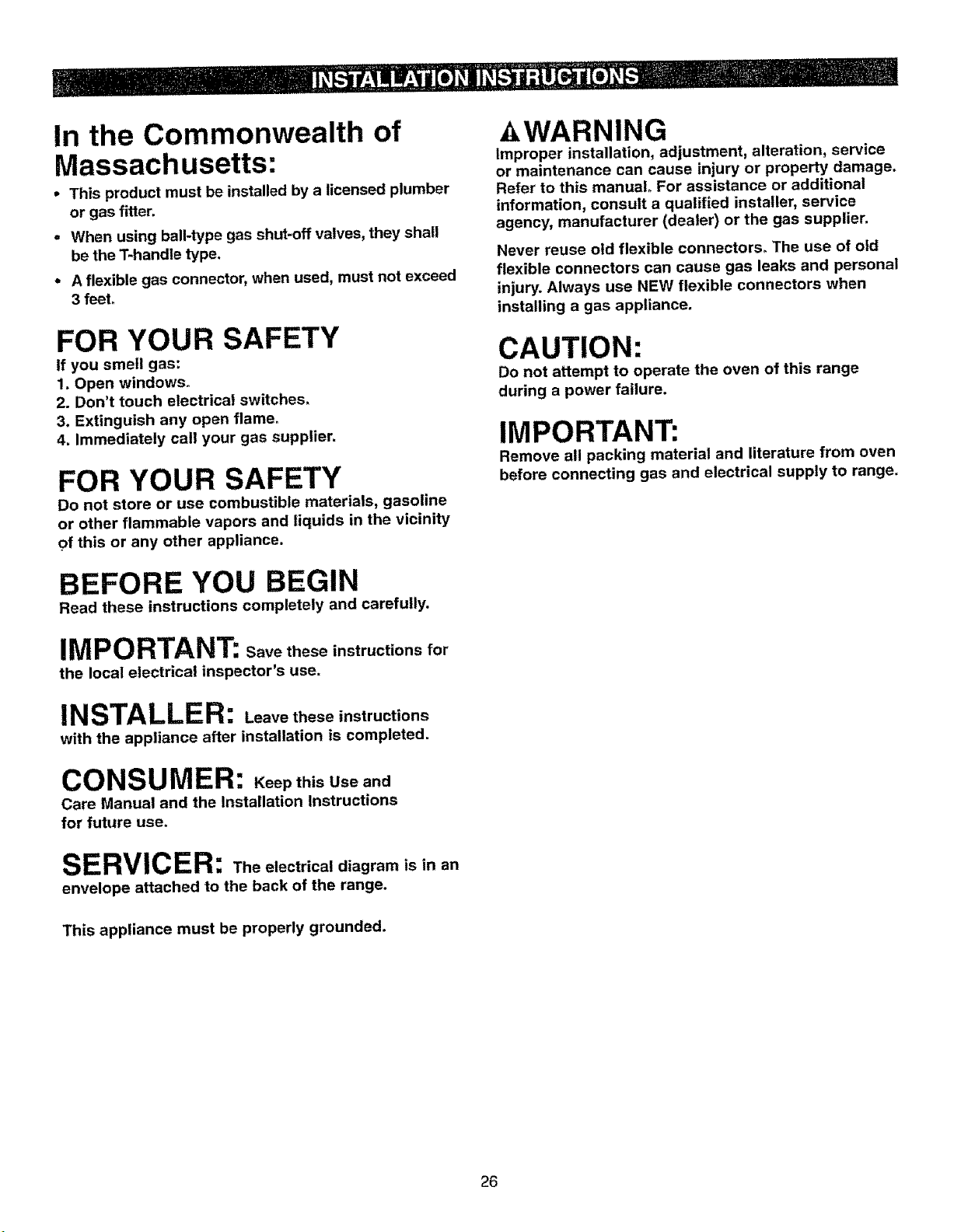 INSTALLATION INSTRUCTIONS

In the Commonwealth of Massachusetts:

• This product must be installed by a licensed plumber or gas fitter.

• When using ball-type gas shut-off valves, they shall be the T-handle type.

• A flexible gas connector, when used, must not exceed 3 feet.

FOR YOUR SAFETY

If you smell gas:
1. Open windows.
2. Don't touch electrical switches.
3. Extinguish any open flame.
4. Immediately call your gas supplier.

FOR YOUR SAFETY

Do not store or use combustible materials, gasoline or other flammable vapors and liquids in the vicinity of this or any other appliance.

BEFORE YOU BEGIN

Read these instructions completely and carefully.

IMPORTANT: Save these instructions for the local electrical inspector's use.

INSTALLER: Leave these instructions with the appliance after installation is completed.

CONSUMER: Keep this Use and Care Manual and the Installation Instructions for future use.

SERVICER: The electrical diagram is in an envelope attached to the back of the range.

This appliance must be properly grounded.

⚠WARNING

Improper installation, adjustment, alteration, service or maintenance can cause injury or property damage. Refer to this manual. For assistance or additional information, consult a qualified installer, service agency, manufacturer (dealer) or the gas supplier.

Never reuse old flexible connectors. The use of old flexible connectors can cause gas leaks and personal injury. Always use NEW flexible connectors when installing a gas appliance.

CAUTION:

Do not attempt to operate the oven of this range during a power failure.

IMPORTANT:

Remove all packing material and literature from oven before connecting gas and electrical supply to range.

26